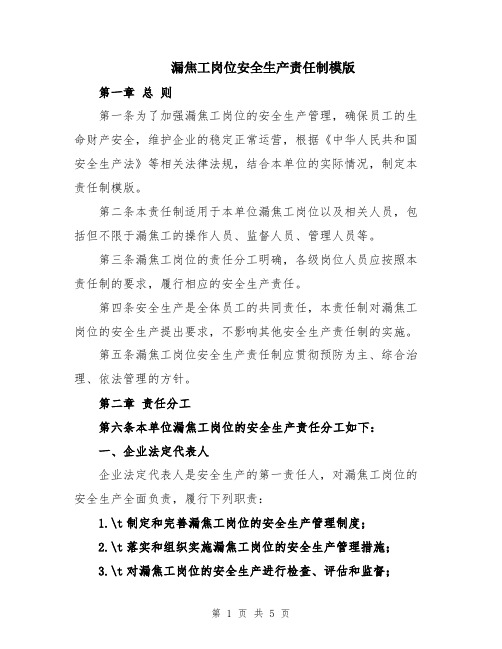 漏焦工岗位安全生产责任制模版

第一章 总 则

第一条为了加强漏焦工岗位的安全生产管理，确保员工的生命财产安全，维护企业的稳定正常运营，根据《中华人民共和国安全生产法》等相关法律法规，结合本单位的实际情况，制定本责任制模版。

第二条本责任制适用于本单位漏焦工岗位以及相关人员，包括但不限于漏焦工的操作人员、监督人员、管理人员等。

第三条漏焦工岗位的责任分工明确，各级岗位人员应按照本责任制的要求，履行相应的安全生产责任。

第四条安全生产是全体员工的共同责任，本责任制对漏焦工岗位的安全生产提出要求，不影响其他安全生产责任制的实施。

第五条漏焦工岗位安全生产责任制应贯彻预防为主、综合治理、依法管理的方针。

第二章 责任分工

第六条本单位漏焦工岗位的安全生产责任分工如下：

一、企业法定代表人

企业法定代表人是安全生产的第一责任人，对漏焦工岗位的安全生产全面负责，履行下列职责：

1.\t 制定和完善漏焦工岗位的安全生产管理制度；

2.\t 落实和组织实施漏焦工岗位的安全生产管理措施；

3.\t 对漏焦工岗位的安全生产进行检查、评估和监督；

第 1 页 共 5 页